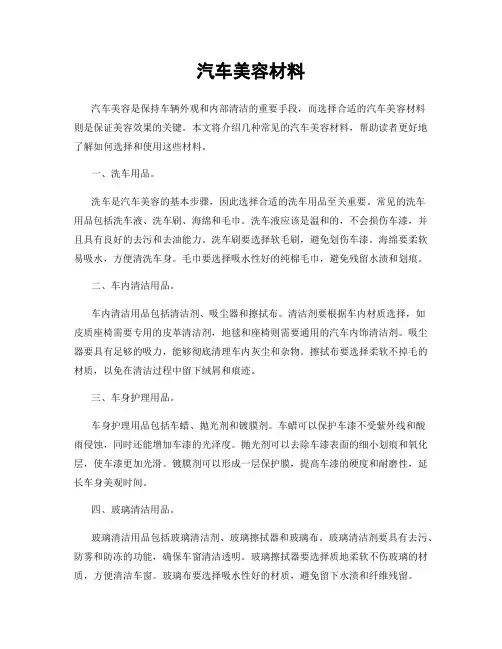 汽车美容材料

汽车美容是保持车辆外观和内部清洁的重要手段，而选择合适的汽车美容材料则是保证美容效果的关键。本文将介绍几种常见的汽车美容材料，帮助读者更好地了解如何选择和使用这些材料。

一、洗车用品。

洗车是汽车美容的基本步骤，因此选择合适的洗车用品至关重要。常见的洗车用品包括洗车液、洗车刷、海绵和毛巾。洗车液应该是温和的，不会损伤车漆，并且具有良好的去污和去油能力。洗车刷要选择软毛刷，避免划伤车漆。海绵要柔软易吸水，方便清洗车身。毛巾要选择吸水性好的纯棉毛巾，避免残留水渍和划痕。

二、车内清洁用品。

车内清洁用品包括清洁剂、吸尘器和擦拭布。清洁剂要根据车内材质选择，如皮质座椅需要专用的皮革清洁剂，地毯和座椅则需要通用的汽车内饰清洁剂。吸尘器要具有足够的吸力，能够彻底清理车内灰尘和杂物。擦拭布要选择柔软不掉毛的材质，以免在清洁过程中留下绒屑和痕迹。

三、车身护理用品。

车身护理用品包括车蜡、抛光剂和镀膜剂。车蜡可以保护车漆不受紫外线和酸雨侵蚀，同时还能增加车漆的光泽度。抛光剂可以去除车漆表面的细小划痕和氧化层，使车漆更加光滑。镀膜剂可以形成一层保护膜，提高车漆的硬度和耐磨性，延长车身美观时间。

四、玻璃清洁用品。

玻璃清洁用品包括玻璃清洁剂、玻璃擦拭器和玻璃布。玻璃清洁剂要具有去污、防雾和防冻的功能，确保车窗清洁透明。玻璃擦拭器要选择质地柔软不伤玻璃的材质，方便清洁车窗。玻璃布要选择吸水性好的材质，避免留下水渍和纤维残留。